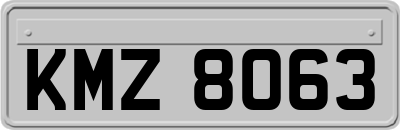 KMZ 8063